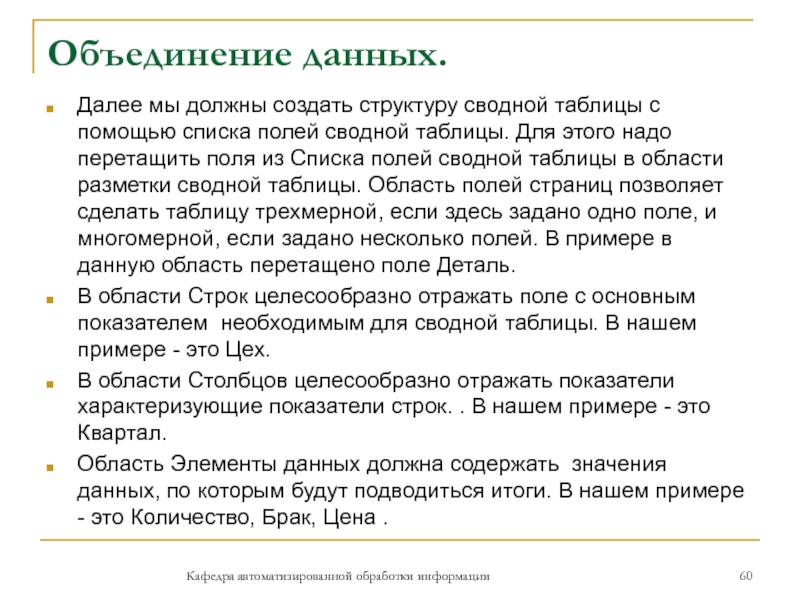 Объединение данных.

Далее мы должны создать структуру сводной таблицы с помощью списка полей сводной таблицы. Для этого надо перетащить поля из Списка полей сводной таблицы в области разметки сводной таблицы. Область полей страниц позволяет сделать таблицу трехмерной, если здесь задано одно поле, и многомерной, если задано несколько полей. В примере в данную область перетащено поле Деталь.

В области Строк целесообразно отражать поле с основным показателем  необходимым для сводной таблицы. В нашем примере - это Цех.

В области Столбцов целесообразно отражать показатели характеризующие показатели строк. . В нашем примере - это Квартал.

Область Элементы данных должна содержать  значения данных, по которым будут подводиться итоги. В нашем примере - это Количество, Брак, Цена .

Кафедра автоматизированной обработки информации

60